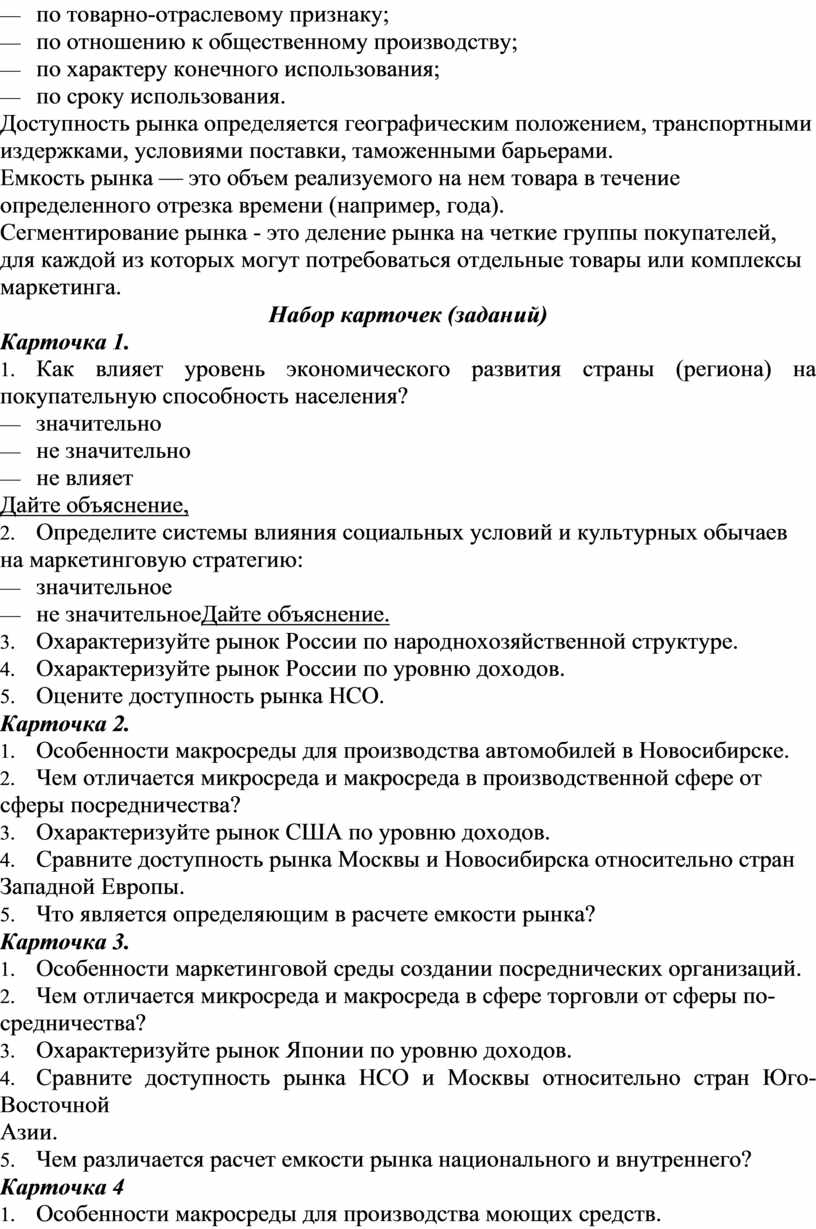 — по товарно-отраслевому признаку;
— по отношению к общественному производству;
— по характеру конечного использования;
— по сроку использования.
Доступность рынка определяется географическим положением, транспортными издержками, условиями поставки, таможенными барьерами.
Емкость рынка — это объем реализуемого на нем товара в течение определенного отрезка времени (например, года).
Сегментирование рынка - это деление рынка на четкие группы покупателей, для каждой из которых могут потребоваться отдельные товары или комплексы маркетинга.

Набор карточек (заданий)

Карточка 1.
1. Как влияет уровень экономического развития страны (региона) на покупательную способность населения?
— значительно
— не значительно
— не влияет
Дайте объяснение,
2. Определите системы влияния социальных условий и культурных обычаев на маркетинговую стратегию:
— значительное
— не значительноеДайте объяснение.
3. Охарактеризуйте рынок России по народнохозяйственной структуре.
4. Охарактеризуйте рынок России по уровню доходов.
5. Оцените доступность рынка НСО.
Карточка 2.
1. Особенности макросреды для производства автомобилей в Новосибирске.
2. Чем отличается микросреда и макросреда в производственной сфере от сферы посредничества?
3. Охарактеризуйте рынок США по уровню доходов.
4. Сравните доступность рынка Москвы и Новосибирска относительно стран Западной Европы.
5. Что является определяющим в расчете емкости рынка?
Карточка 3.
1. Особенности маркетинговой среды создании посреднических организаций.
2. Чем отличается микросреда и макросреда в сфере торговли от сферы посредничества?
3. Охарактеризуйте рынок Японии по уровню доходов.
4. Сравните доступность рынка НСО и Москвы относительно стран Юго-Восточной
Азии.
5. Чем различается расчет емкости рынка национального и внутреннего?
Карточка 4
1. Особенности макросреды для производства моющих средств.